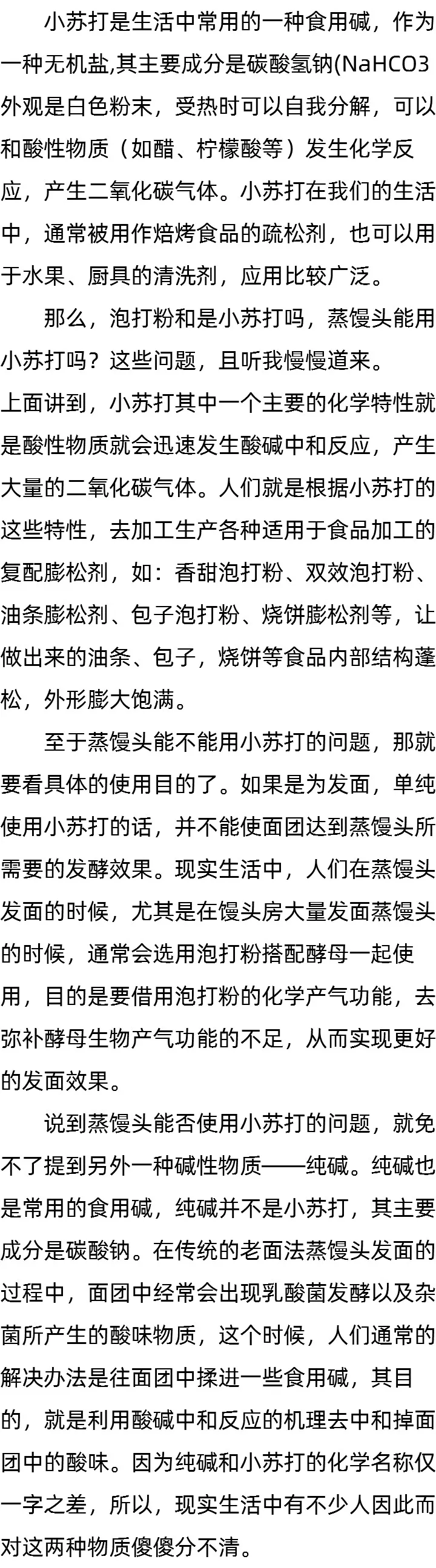 小苏打是生活中常用的一种食用碱，作为一种无机盐,其主要成分是碳酸氢钠(NaHCO3外观是白色粉末，受热时可以自我分解，可以和酸性物质（如醋、柠檬酸等）发生化学反应，产生二氧化碳气体。小苏打在我们的生活中，通常被用作焙烤食品的疏松剂，也可以用于水果、厨具的清洗剂，应用比较广泛。

那么，泡打粉和是小苏打吗，蒸馒头能用小苏打吗？这些问题，且听我慢慢道来。

上面讲到，小苏打其中一个主要的化学特性就是酸性物质就会迅速发生酸碱中和反应，产生大量的二氧化碳气体。人们就是根据小苏打的这些特性，去加工生产各种适用于食品加工的复配膨松剂，如：香甜泡打粉、双效泡打粉、油条膨松剂、包子泡打粉、烧饼膨松剂等，让做出来的油条、包子，烧饼等食品内部结构蓬松，外形膨大饱满。

至于蒸馒头能不能用小苏打的问题，那就要看具体的使用目的了。如果是为发面，单纯使用小苏打的话，并不能使面团达到蒸馒头所需要的发酵效果。现实生活中，人们在蒸馒头发面的时候，尤其是在馒头房大量发面蒸馒头的时候，通常会选用泡打粉搭配酵母一起使用，目的是要借用泡打粉的化学产气功能，去弥补酵母生物产气功能的不足，从而实现更好的发面效果。

说到蒸馒头能否使用小苏打的问题，就免不了提到另外一种碱性物质——纯碱。纯碱也是常用的食用碱，纯碱并不是小苏打，其主要成分是碳酸钠。在传统的老面法蒸馒头发面的过程中，面团中经常会出现乳酸菌发酵以及杂菌所产生的酸味物质，这个时候，人们通常的解决办法是往面团中揉进一些食用碱，其目的，就是利用酸碱中和反应的机理去中和掉面团中的酸味。因为纯碱和小苏打的化学名称仅一字之差，所以，现实生活中有不少人因此而对这两种物质傻傻分不清。